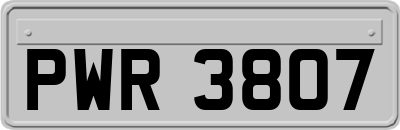 PWR 3807